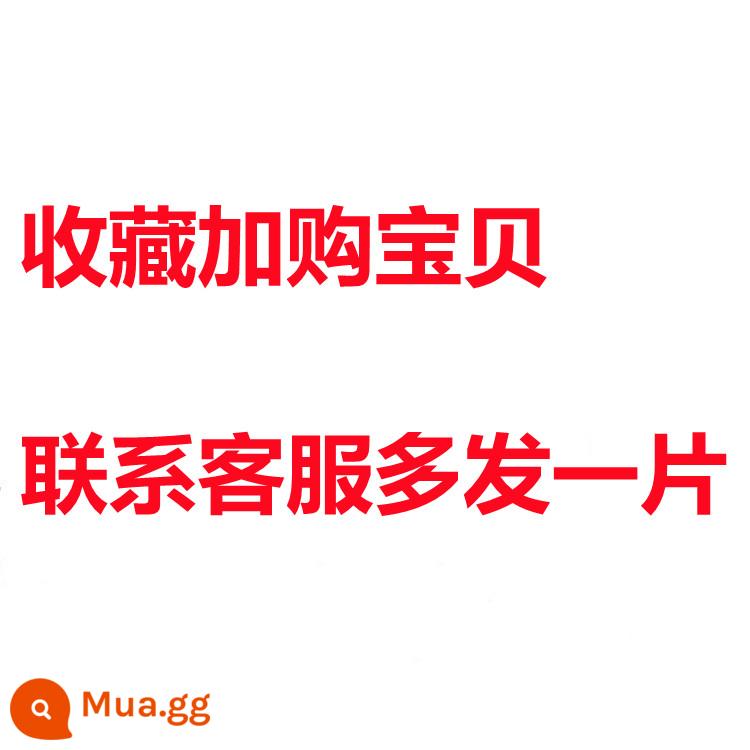 收藏加购宝贝

联系客服多发一片

Mua.gg